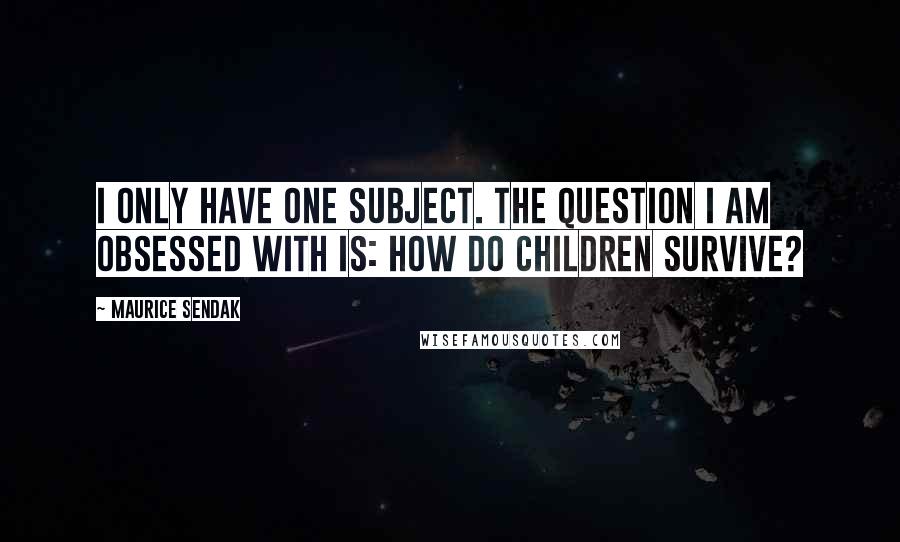 I ONLY HAVE ONE SUBJECT. THE QUESTION I AM OBSESSED WITH IS: HOW DO CHILDREN SURVIVE?

~ MAURICE SENDAK

WISEFAMOUSQUOTES.COM